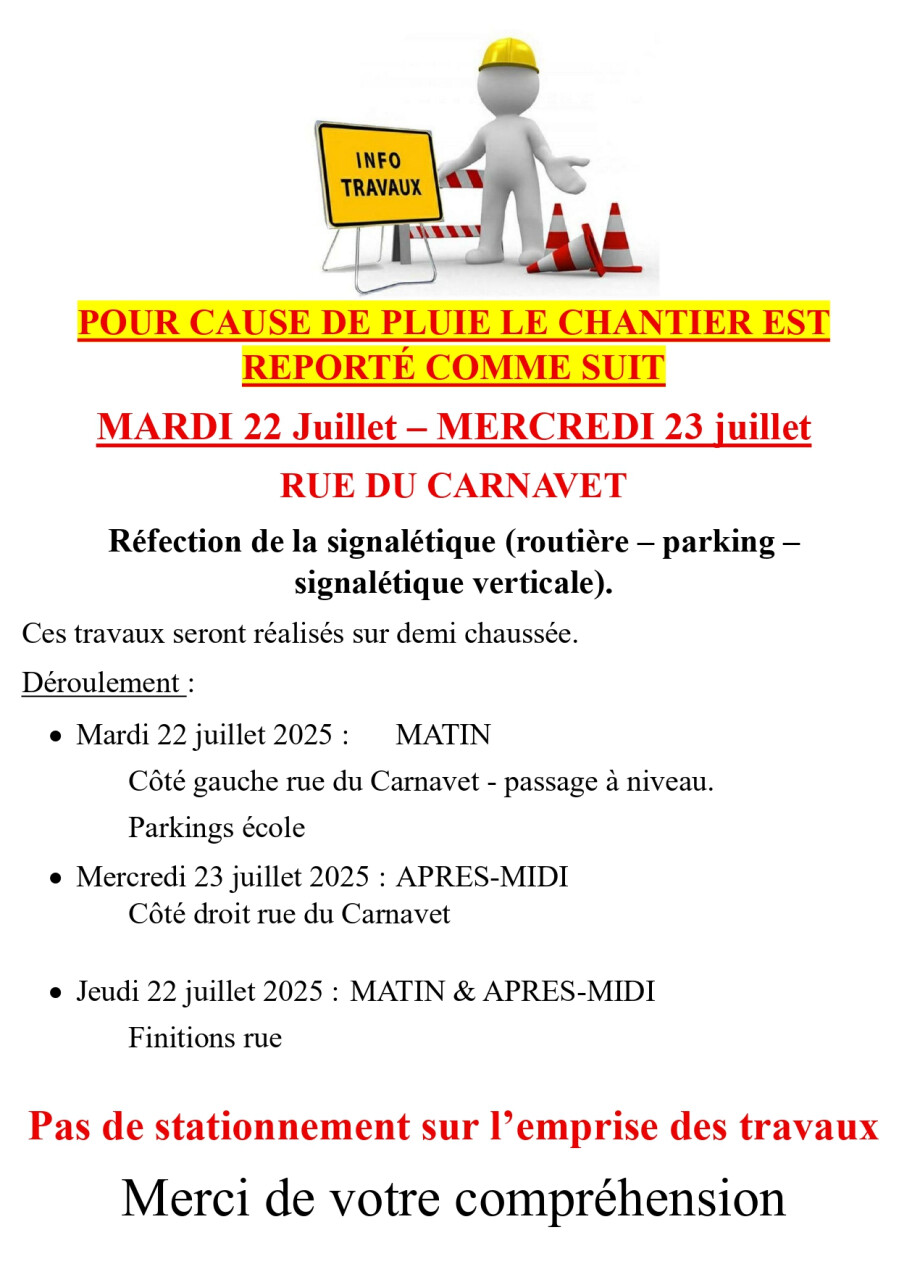 INFO
TRAVAUX

POUR CAUSE DE PLUIE LE CHANTIER EST REPORTÉ COMME SUIT

MARDI 22 Juillet – MERCREDI 23 juillet

RUE DU CARNAVET

Réfection de la signalétique (routière – parking – signalétique verticale).

Ces travaux seront réalisés sur demi chaussée.

Déroulement :

• Mardi 22 juillet 2025 : MATIN
Côté gauche rue du Carnavet - passage à niveau.
Parkings école

• Mercredi 23 juillet 2025 : APRES-MIDI
Côté droit rue du Carnavet

• Jeudi 22 juillet 2025 : MATIN & APRES-MIDI
Finitions rue

Pas de stationnement sur l'emprise des travaux

Merci de votre compréhension